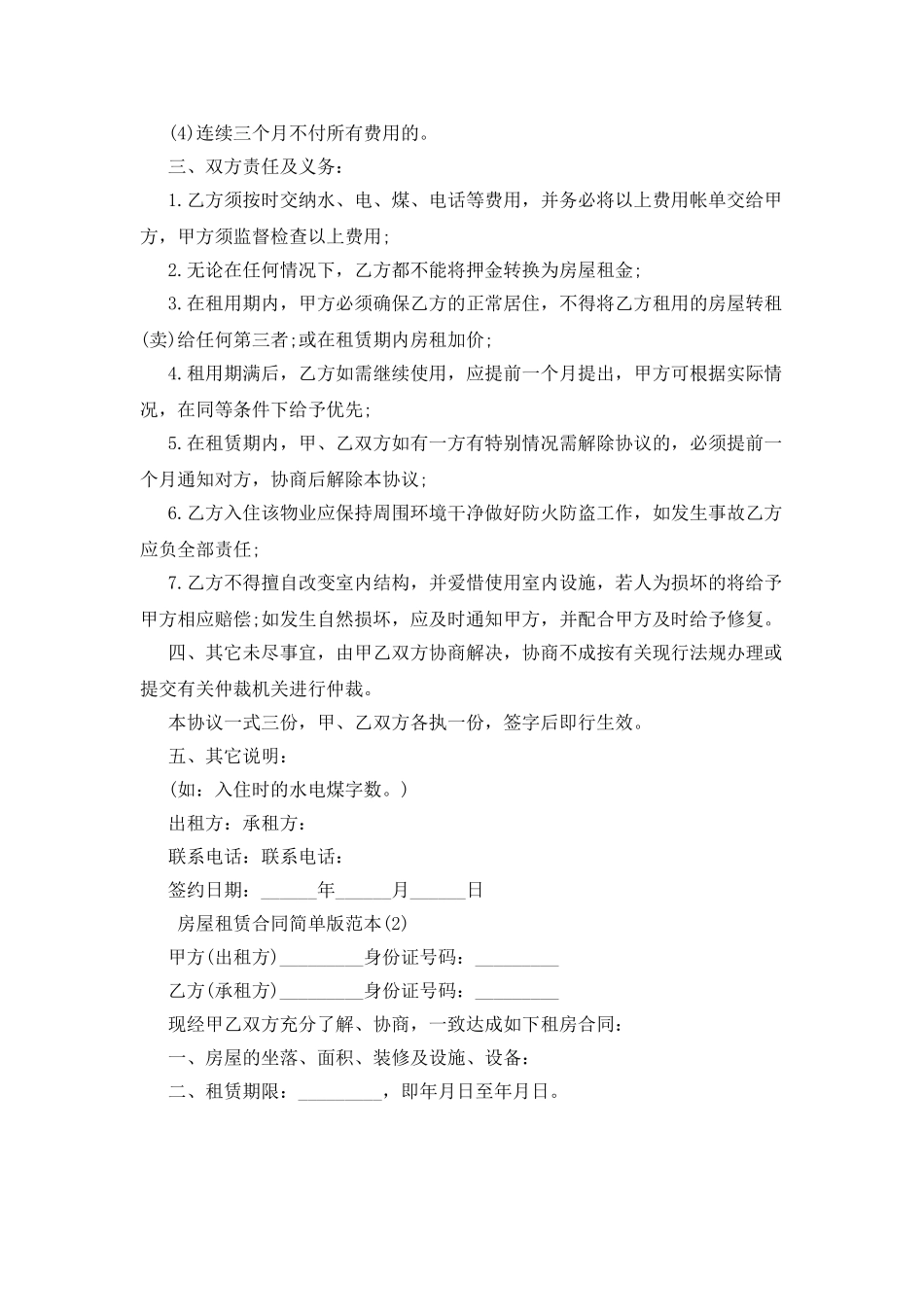 (4)连续三个月不付所有费用的。

三、双方责任及义务：

1.乙方须按时交纳水、电、煤、电话等费用，并务必将以上费用帐单交给甲方，甲方须监督检查以上费用;

2.无论在任何情况下，乙方都不能将押金转换为房屋租金;

3.在租用期内，甲方必须确保乙方的正常居住，不得将乙方租用的房屋转租(卖)给任何第三者;或在租赁期内房租加价;

4.租用期满后，乙方如需继续使用，应提前一个月提出，甲方可根据实际情况，在同等条件下给予优先;

5.在租赁期内，甲、乙双方如有一方有特别情况需解除协议的，必须提前一个月通知对方，协商后解除本协议;

6.乙方入住该物业应保持周围环境干净做好防火防盗工作，如发生事故乙方应负全部责任;

7.乙方不得擅自改变室内结构，并爱惜使用室内设施，若人为损坏的将给予甲方相应赔偿;如发生自然损坏，应及时通知甲方，并配合甲方及时给予修复。

四、其它未尽事宜，由甲乙双方协商解决，协商不成按有关现行法规办理或提交有关仲裁机关进行仲裁。

本协议一式三份，甲、乙双方各执一份，签字后即行生效。

五、其它说明：

(如：入住时的水电煤字数。)

出租方：承租方：

联系电话：联系电话：

签约日期：______年______月______日

房屋租赁合同简单版范本(2)

甲方(出租方)_________身份证号码：_________

乙方(承租方)_________身份证号码：_________

现经甲乙双方充分了解、协商，一致达成如下租房合同：

一、房屋的坐落、面积、装修及设施、设备：

二、租赁期限：_________，即年月日至年月日。